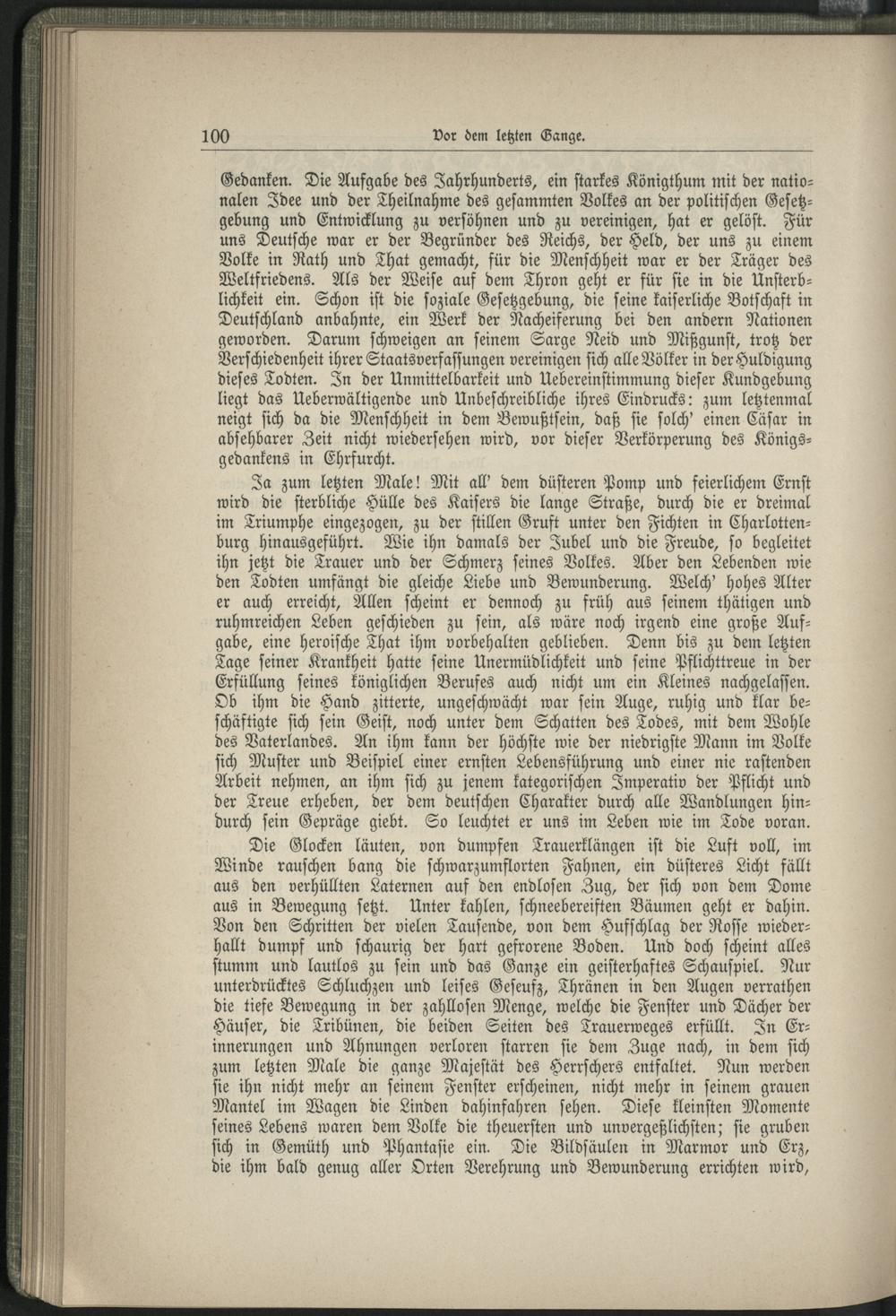 100 Vor dem letzten Gange.

Gedanken. Die Aufgabe des Jahrhunderts, ein starkes Königthum mit der nationalen Idee und der Theilnahme des gesammten Volkes an der politischen Gesetzgebung und Entwicklung zu versöhnen und zu vereinigen, hat er gelöst. Für uns Deutsche war er der Begründer des Reichs, der Held, der uns zu einem Volke in Rath und That gemacht, für die Menschheit war er der Träger des Weltfriedens. Als der Weise auf dem Thron geht er für sie in die Unsterblichkeit ein. Schon ist die soziale Gesetzgebung, die seine kaiserliche Botschaft in Deutschland anbahnte, ein Werk der Nacheiferung bei den andern Nationen geworden. Darum schweigen an seinem Sarge Neid und Mißgunst, trotz der Verschiedenheit ihrer Staatsverfassungen vereinigen sich alle Völker in der Huldigung dieses Todten. In der Unmittelbarkeit und Uebereinstimmung dieser Kundgebung liegt das Ueberwältigende und Unbeschreibliche ihres Eindrucks: zum letztenmal neigt sich da die Menschheit in dem Bewußtsein, daß sie solch' einen Cäsar in absehbarer Zeit nicht wiedersehen wird, vor dieser Verkörperung des Königsgedankens in Ehrfurcht.

Ja zum letzten Male! Mit all' dem düsteren Pomp und feierlichem Ernst wird die sterbliche Hülle des Kaisers die lange Straße, durch die er dreimal im Triumphe eingezogen, zu der stillen Gruft unter den Fichten in Charlottenburg hinausgeführt. Wie ihn damals der Jubel und die Freude, so begleitet ihn jetzt die Trauer und der Schmerz seines Volkes. Aber den Lebenden wie den Todten umfängt die gleiche Liebe und Bewunderung. Welch' hohes Alter er auch erreicht, Allen scheint er dennoch zu früh aus seinem thätigen und ruhmreichen Leben geschieden zu sein, als wäre noch irgend eine große Aufgabe, eine heroische That ihm vorbehalten geblieben. Denn bis zu dem letzten Tage seiner Krankheit hatte seine Unermüdlichkeit und seine Pflichttreue in der Erfüllung seines königlichen Berufes auch nicht um ein Kleines nachgelassen. Ob ihm die Hand zitterte, ungeschwächt war sein Auge, ruhig und klar beschäftigte sich sein Geist, noch unter dem Schatten des Todes, mit dem Wohle des Vaterlandes. An ihm kann der höchste wie der niedrigste Mann im Volke sich Muster und Beispiel einer ernsten Lebensführung und einer nie rastenden Arbeit nehmen, an ihm sich zu jenem kategorischen Imperativ der Pflicht und der Treue erheben, der dem deutschen Charakter durch alle Wandlungen hindurch sein Gepräge giebt. So leuchtet er uns im Leben wie im Tode voran.

Die Glocken läuten, von dumpfen Trauerklängen ist die Luft voll, im Winde rauschen bang die schwarzumflorten Fahnen, ein düsteres Licht fällt aus den verhüllten Laternen auf den endlosen Zug, der sich von dem Dome aus in Bewegung setzt. Unter kahlen, schneebereiften Bäumen geht er dahin. Von den Schritten der vielen Tausende, von dem Hufschlag der Rosse wiederhallt dumpf und schaurig der hart gefrorene Boden. Und doch scheint alles stumm und lautlos zu sein und das Ganze ein geisterhaftes Schauspiel. Nur unterdrücktes Schluchzen und leises Geseufz, Thränen in den Augen verrathen die tiefe Bewegung in der zahllosen Menge, welche die Fenster und Dächer der Häuser, die Tribünen, die beiden Seiten des Trauerweges erfüllt. In Erinnerungen und Ahnungen verloren starren sie dem Zuge nach, in dem sich zum letzten Male die ganze Majestät des Herrschers entfaltet. Nun werden sie ihn nicht mehr an seinem Fenster erscheinen, nicht mehr in seinem grauen Mantel im Wagen die Linden dahinfahren sehen. Diese kleinsten Momente seines Lebens waren dem Volke die theuersten und unvergeßlichsten; sie gruben sich in Gemüth und Phantasie ein. Die Bildsäulen in Marmor und Erz, die ihm bald genug aller Orten Verehrung und Bewunderung errichten wird,